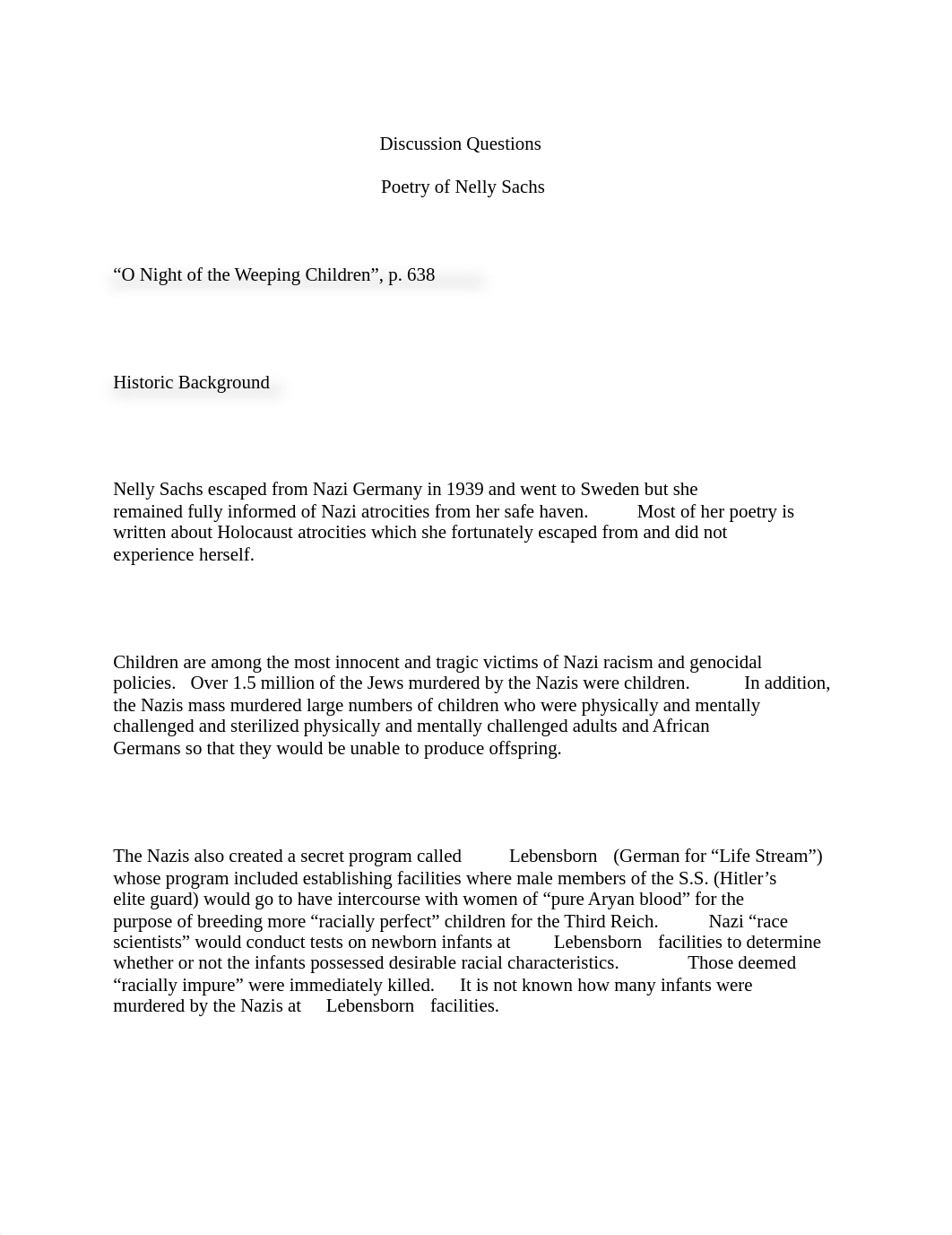 Discussion Questions

Poetry of Nelly Sachs

“O Night of the Weeping Children”, p. 638

Historic Background

Nelly Sachs escaped from Nazi Germany in 1939 and went to Sweden but she remained fully informed of Nazi atrocities from her safe haven. Most of her poetry is written about Holocaust atrocities which she fortunately escaped from and did not experience herself.

Children are among the most innocent and tragic victims of Nazi racism and genocidal policies. Over 1.5 million of the Jews murdered by the Nazis were children. In addition, the Nazis mass murdered large numbers of children who were physically and mentally challenged and sterilized physically and mentally challenged adults and African Germans so that they would be unable to produce offspring.

The Nazis also created a secret program called Lebensborn (German for “Life Stream”) whose program included establishing facilities where male members of the S.S. (Hitler’s elite guard) would go to have intercourse with women of “pure Aryan blood” for the purpose of breeding more “racially perfect” children for the Third Reich. Nazi “race scientists” would conduct tests on newborn infants at Lebensborn facilities to determine whether or not the infants possessed desirable racial characteristics. Those deemed “racially impure” were immediately killed. It is not known how many infants were murdered by the Nazis at Lebensborn facilities.